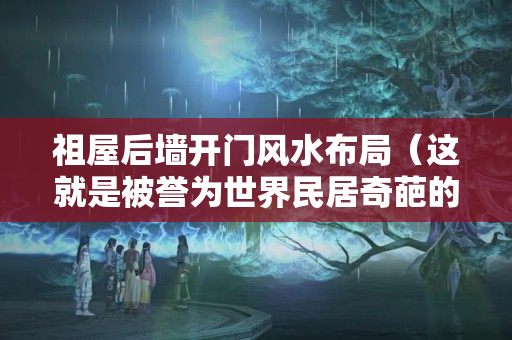 祖屋后墙开门风水布局（这就是被誉为世界民居奇葩的